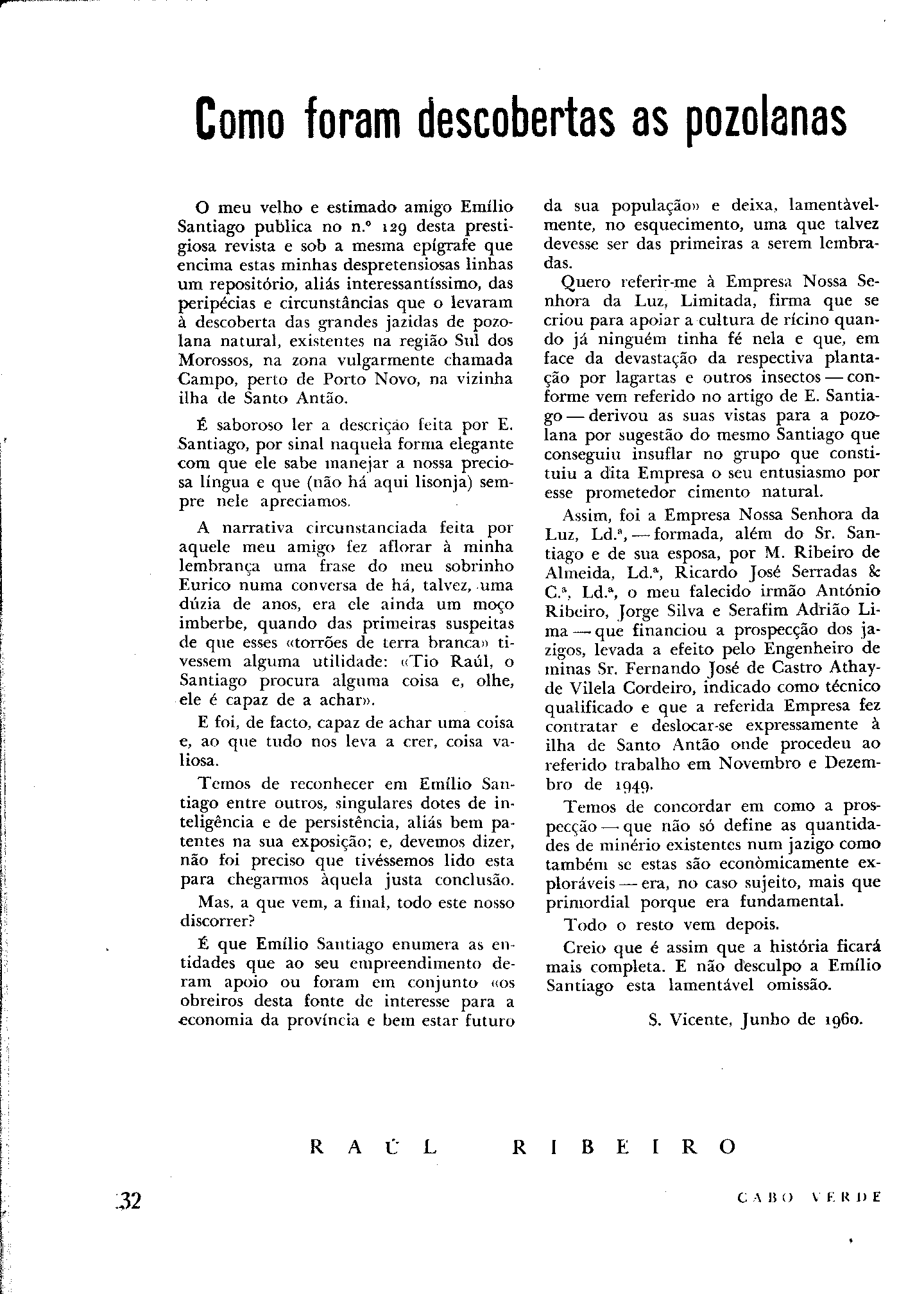 Como foram descobertas as pozolanas

O meu velho e estimado amigo Emílio Santiago publica no n.º 129 desta prestigiosa revista e sob a mesma epígrafe que encima estas minhas despretensiosas linhas um repositório, aliás interessantíssimo, das peripécias e circunstâncias que o levaram à descoberta das grandes jazidas de pozolana natural, existentes na região Sul dos Morossos, na zona vulgarmente chamada Campo, perto de Porto Novo, na vizinha ilha de Santo Antão.

É saboroso ler a descrição feita por E. Santiago, por sinal naquela forma elegante com que ele sabe manejar a nossa preciosa língua e que (não há aqui lisonja) sempre nele apreciamos.

A narrativa circunstanciada feita por aquele meu amigo fez aflorar à minha lembrança uma frase do meu sobrinho Eurico numa conversa de há, talvez, uma dúzia de anos, era ele ainda um moço imberbe, quando das primeiras suspeitas de que esses «torrões de terra branca» tivessem alguma utilidade: «Tio Raúl, o Santiago procura alguma coisa e, olhe, ele é capaz de a achar».

E foi, de facto, capaz de achar uma coisa e, ao que tudo nos leva a crer, coisa valiosa.

Temos de reconhecer em Emílio Santiago entre outros, singulares dotes de inteligência e de persistência, aliás bem patentes na sua exposição; e, devemos dizer, não foi preciso que tivéssemos lido esta para chegarmos àquela justa conclusão.

Mas, a que vem, a final, todo este nosso discorrer?

É que Emílio Santiago enumera as entidades que ao seu empreendimento deram apoio ou foram em conjunto «os obreiros desta fonte de interesse para a economia da província e bem estar futuro da sua população» e deixa, lamentàvelmente, no esquecimento, uma que talvez devesse ser das primeiras a serem lembradas.

Quero referir-me à Empresa Nossa Senhora da Luz, Limitada, firma que se criou para apoiar a cultura de rícino quando já ninguém tinha fé nela e que, em face da devastação da respectiva plantação por lagartas e outros insectos — conforme vem referido no artigo de E. Santiago — derivou as suas vistas para a pozolana por sugestão do mesmo Santiago que conseguiu insuflar no grupo que constituiu a dita Empresa o seu entusiasmo por esse prometedor cimento natural.

Assim, foi a Empresa Nossa Senhora da Luz, Ld.ª, — formada, além do Sr. Santiago e de sua esposa, por M. Ribeiro de Almeida, Ld.ª, Ricardo José Serradas & C.ª, Ld.ª, o meu falecido irmão António Ribeiro, Jorge Silva e Serafim Adrião Lima — que financiou a prospecção dos jazigos, levada a efeito pelo Engenheiro de minas Sr. Fernando José de Castro Athayde Vilela Cordeiro, indicado como técnico qualificado e que a referida Empresa fez contratar e deslocar-se expressamente à ilha de Santo Antão onde procedeu ao referido trabalho em Novembro e Dezembro de 1949.

Temos de concordar em como a prospecção — que não só define as quantidades de minério existentes num jazigo como também se estas são econòmicamente exploráveis — era, no caso sujeito, mais que primordial porque era fundamental.

Todo o resto vem depois.

Creio que é assim que a história ficará mais completa. E não desculpo a Emílio Santiago esta lamentável omissão.

S. Vicente, Junho de 1960.

RAÚL RIBEIRO

32

CABO VERDE